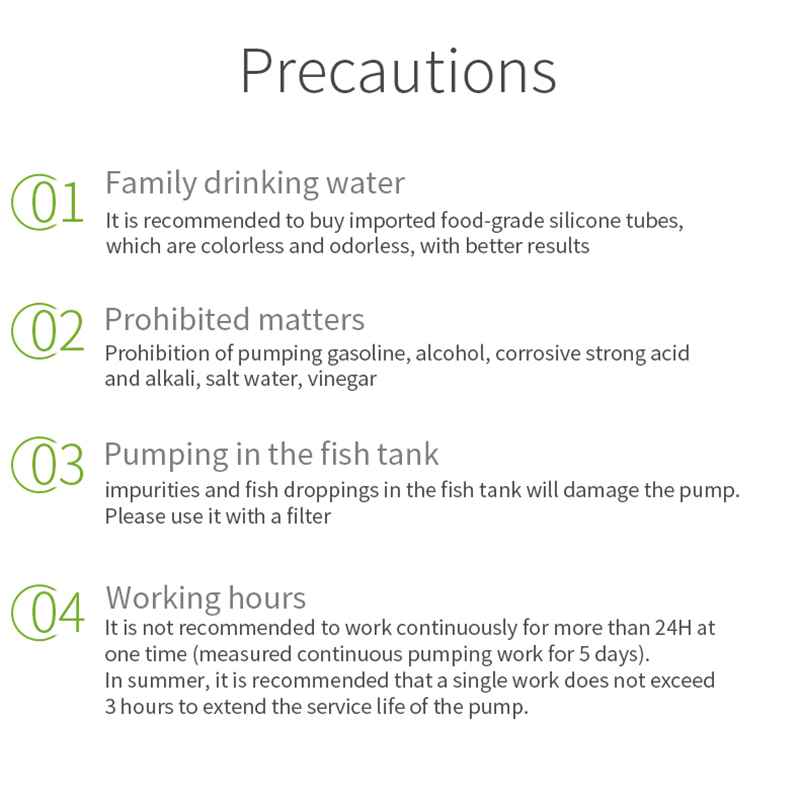 Precautions

01 Family drinking water
It is recommended to buy imported food-grade silicone tubes, which are colorless and odorless, with better results

02 Prohibited matters
Prohibition of pumping gasoline, alcohol, corrosive strong acid and alkali, salt water, vinegar

03 Pumping in the fish tank
impurities and fish droppings in the fish tank will damage the pump. Please use it with a filter

04 Working hours
It is not recommended to work continuously for more than 24H at one time (measured continuous pumping work for 5 days).
In summer, it is recommended that a single work does not exceed 3 hours to extend the service life of the pump.